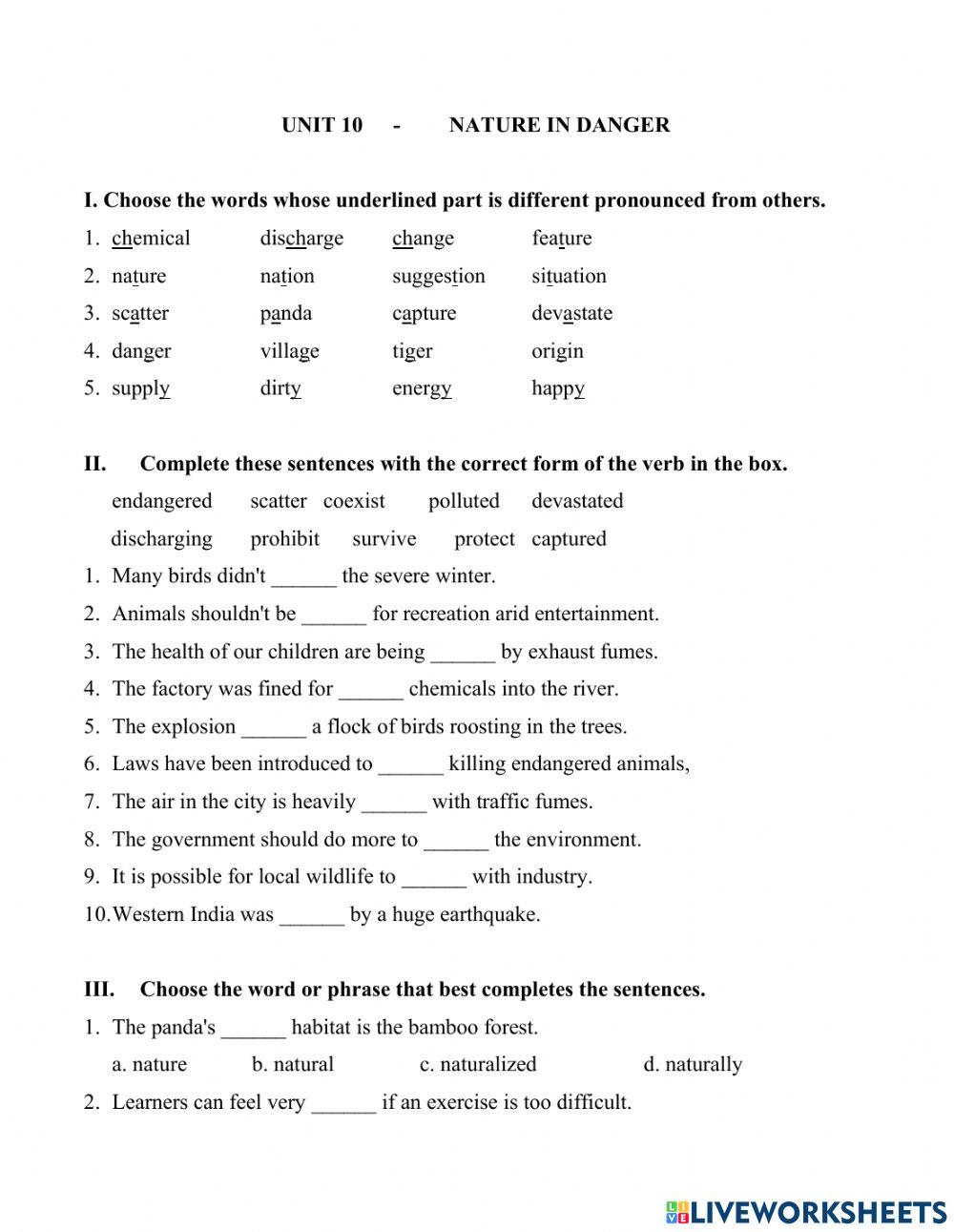 UNIT 10 - NATURE IN DANGER

I. Choose the words whose underlined part is different pronounced from others.

1. chemical discharge change feature
2. nature nation suggestion situation
3. scatter panda capture devastate
4. danger village tiger origin
5. supply dirty energy happy

II. Complete these sentences with the correct form of the verb in the box.

endangered scatter coexist polluted devastated
discharging prohibit survive protect captured

1. Many birds didn't ______ the severe winter.
2. Animals shouldn't be ______ for recreation arid entertainment.
3. The health of our children are being ______ by exhaust fumes.
4. The factory was fined for ______ chemicals into the river.
5. The explosion ______ a flock of birds roosting in the trees.
6. Laws have been introduced to ______ killing endangered animals,
7. The air in the city is heavily ______ with traffic fumes.
8. The government should do more to ______ the environment.
9. It is possible for local wildlife to ______ with industry.
10. Western India was ______ by a huge earthquake.

III. Choose the word or phrase that best completes the sentences.

1. The panda's ______ habitat is the bamboo forest.
a. nature b. natural c. naturalized d. naturally
2. Learners can feel very ______ if an exercise is too difficult.

LIVEWORKSHEETS